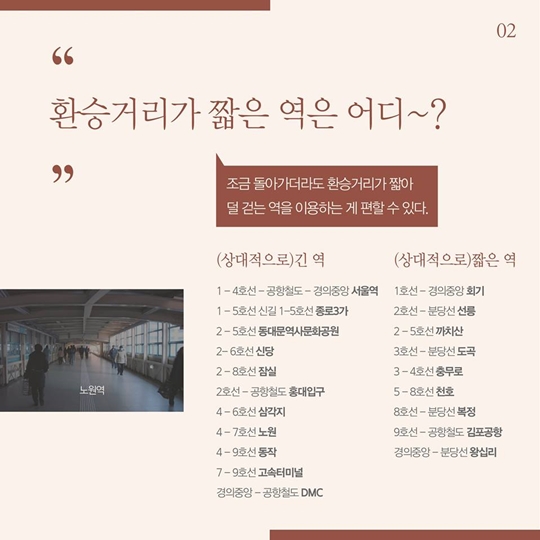 02

“

환승거리가 짧은 역은 어디~?

”

조금 돌아가더라도 환승거리가 짧아 덜 걷는 역을 이용하는 게 편할 수 있다.

노원역

(상대적으로)긴 역

1 – 4호선 – 공항철도 – 경의중앙 서울역
1 – 5호선 신길 1–5호선 종로3가
2 – 5호선 동대문역사문화공원
2– 6호선 신당
2 – 8호선 잠실
2호선 – 공항철도 홍대입구
4 – 6호선 삼각지
4 – 7호선 노원
4 – 9호선 동작
7 – 9호선 고속터미널
경의중앙 – 공항철도 DMC

(상대적으로)짧은 역

1호선 – 경의중앙 회기
2호선 – 분당선 선릉
2 – 5호선 까치산
3호선 – 분당선 도곡
3 – 4호선 충무로
5 – 8호선 천호
8호선 – 분당선 복정
9호선 – 공항철도 김포공항
경의중앙 – 분당선 왕십리